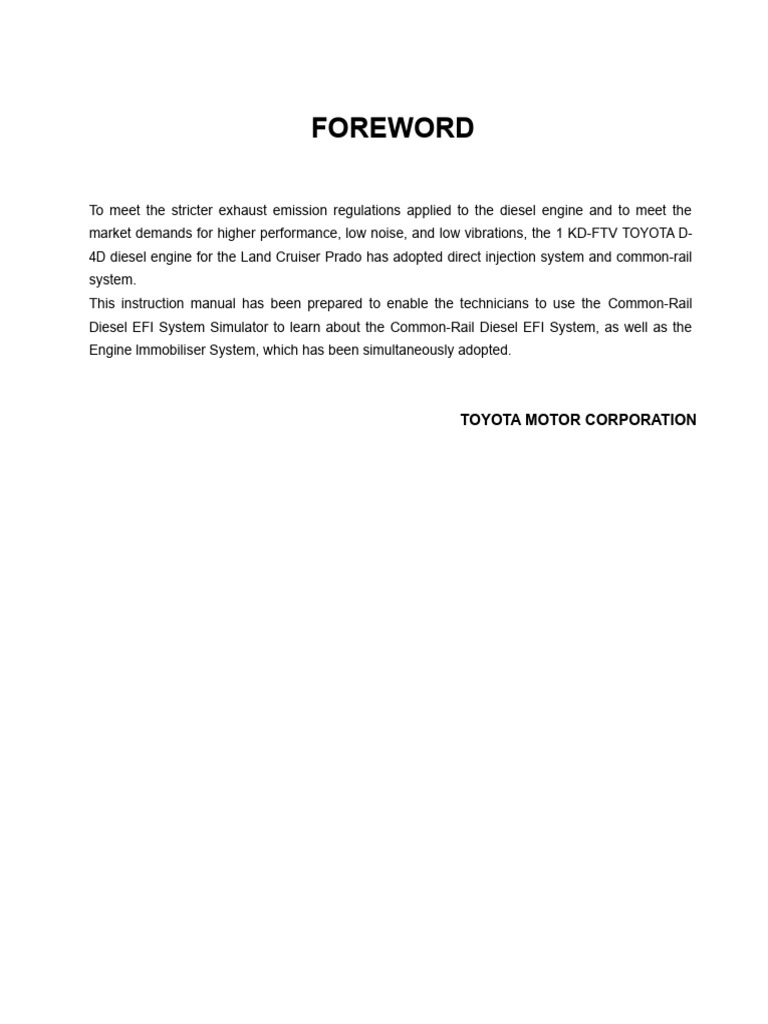 FOREWORD

To meet the stricter exhaust emission regulations applied to the diesel engine and to meet the market demands for higher performance, low noise, and low vibrations, the 1 KD-FTV TOYOTA D-4D diesel engine for the Land Cruiser Prado has adopted direct injection system and common-rail system.
This instruction manual has been prepared to enable the technicians to use the Common-Rail Diesel EFI System Simulator to learn about the Common-Rail Diesel EFI System, as well as the Engine Immobiliser System, which has been simultaneously adopted.

TOYOTA MOTOR CORPORATION